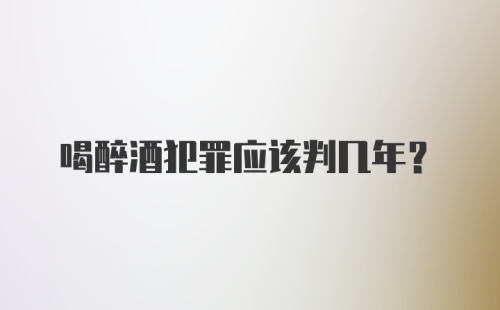 喝醉酒犯罪应该判几年？